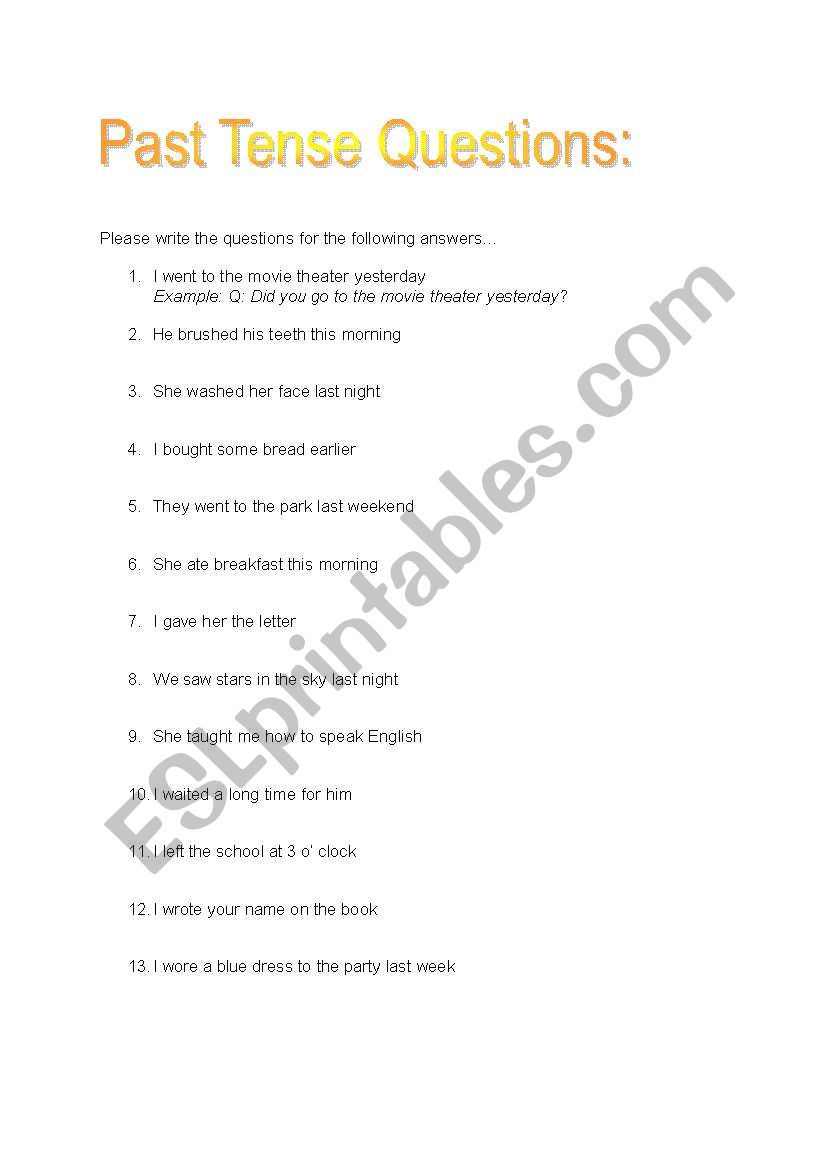 Past Tense Questions:

Please write the questions for the following answers…

1. I went to the movie theater yesterday
Example: Q: Did you go to the movie theater yesterday?

2. He brushed his teeth this morning

3. She washed her face last night

4. I bought some bread earlier

5. They went to the park last weekend

6. She ate breakfast this morning

7. I gave her the letter

8. We saw stars in the sky last night

9. She taught me how to speak English

10. I waited a long time for him

11. I left the school at 3 o' clock

12. I wrote your name on the book

13. I wore a blue dress to the party last week

ESLprintables.com